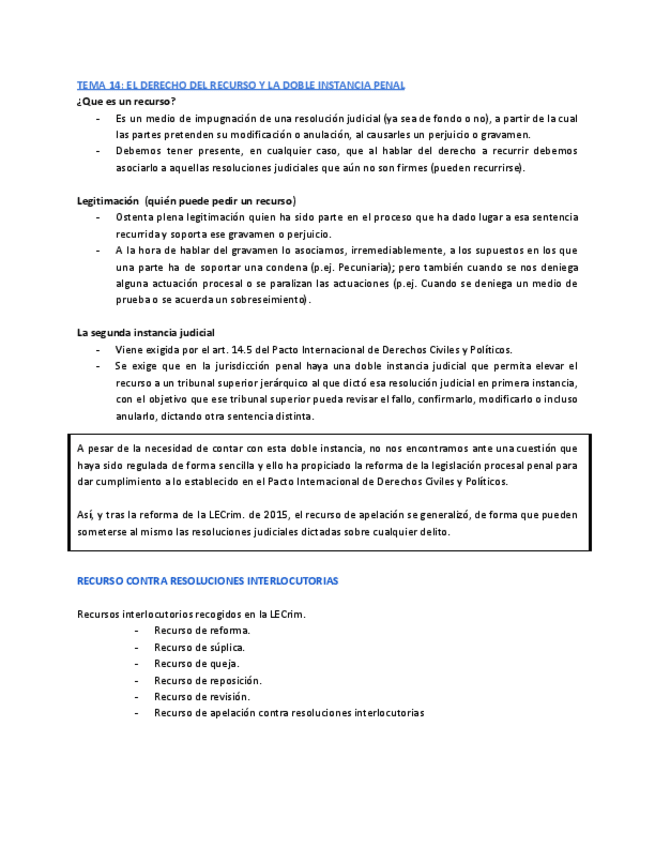 TEMA 14: EL DERECHO DEL RECURSO Y LA DOBLE INSTANCIA PENAL

¿Que es un recurso?

- Es un medio de impugnación de una resolución judicial (ya sea de fondo o no), a partir de la cual las partes pretenden su modificación o anulación, al causarles un perjuicio o gravamen.
- Debemos tener presente, en cualquier caso, que al hablar del derecho a recurrir debemos asociarlo a aquellas resoluciones judiciales que aún no son firmes (pueden recurrirse).

Legitimación (quién puede pedir un recurso)

- Ostenta plena legitimación quien ha sido parte en el proceso que ha dado lugar a esa sentencia recurrida y soporta ese gravamen o perjuicio.
- A la hora de hablar del gravamen lo asociamos, irremediablemente, a los supuestos en los que una parte ha de soportar una condena (p.ej. Pecuniaria); pero también cuando se nos deniega alguna actuación procesal o se paralizan las actuaciones (p.ej. Cuando se deniega un medio de prueba o se acuerda un sobreseimiento).

La segunda instancia judicial

- Viene exigida por el art. 14.5 del Pacto Internacional de Derechos Civiles y Políticos.
- Se exige que en la jurisdicción penal haya una doble instancia judicial que permita elevar el recurso a un tribunal superior jerárquico al que dictó esa resolución judicial en primera instancia, con el objetivo que ese tribunal superior pueda revisar el fallo, confirmarlo, modificarlo o incluso anularlo, dictando otra sentencia distinta.

A pesar de la necesidad de contar con esta doble instancia, no nos encontramos ante una cuestión que haya sido regulada de forma sencilla y ello ha propiciado la reforma de la legislación procesal penal para dar cumplimiento a lo establecido en el Pacto Internacional de Derechos Civiles y Políticos.

Así, y tras la reforma de la LECrim. de 2015, el recurso de apelación se generalizó, de forma que pueden someterse al mismo las resoluciones judiciales dictadas sobre cualquier delito.

RECURSO CONTRA RESOLUCIONES INTERLOCUTORIAS

Recursos interlocutorios recogidos en la LECrim.

- Recurso de reforma.
- Recurso de súplica.
- Recurso de queja.
- Recurso de reposición.
- Recurso de revisión.
- Recurso de apelación contra resoluciones interlocutorias